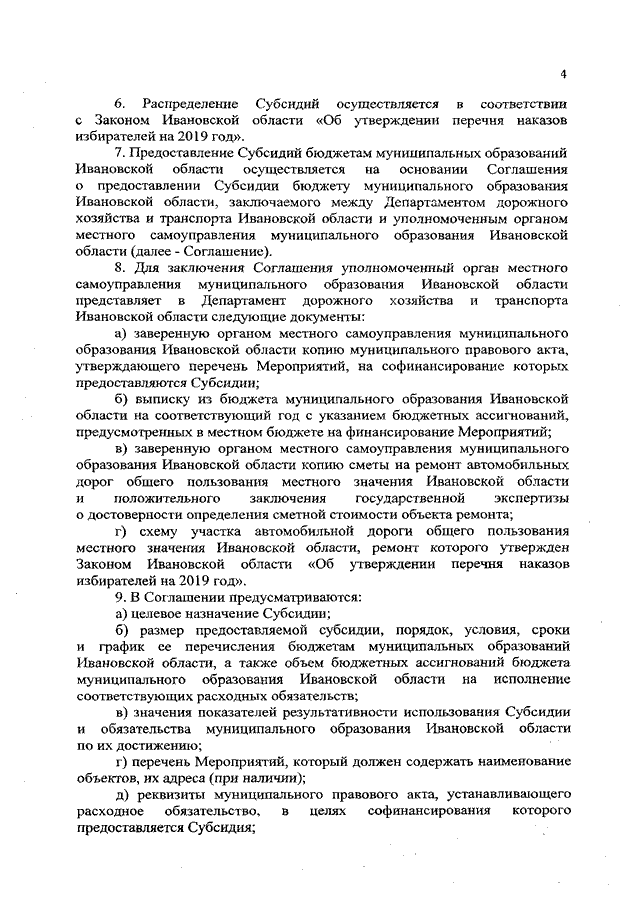 4

6. Распределение Субсидий осуществляется в соответствии с Законом Ивановской области «Об утверждении перечня наказов избирателей на 2019 год».

7. Предоставление Субсидий бюджетам муниципальных образований Ивановской области осуществляется на основании Соглашения о предоставлении Субсидии бюджету муниципального образования Ивановской области, заключаемого между Департаментом дорожного хозяйства и транспорта Ивановской области и уполномоченным органом местного самоуправления муниципального образования Ивановской области (далее - Соглашение).

8. Для заключения Соглашения уполномоченный орган местного самоуправления муниципального образования Ивановской области представляет в Департамент дорожного хозяйства и транспорта Ивановской области следующие документы:

а) заверенную органом местного самоуправления муниципального образования Ивановской области копию муниципального правового акта, утверждающего перечень Мероприятий, на софинансирование которых предоставляются Субсидии;

б) выписку из бюджета муниципального образования Ивановской области на соответствующий год с указанием бюджетных ассигнований, предусмотренных в местном бюджете на финансирование Мероприятий;

в) заверенную органом местного самоуправления муниципального образования Ивановской области копию сметы на ремонт автомобильных дорог общего пользования местного значения Ивановской области и положительного заключения государственной экспертизы о достоверности определения сметной стоимости объекта ремонта;

г) схему участка автомобильной дороги общего пользования местного значения Ивановской области, ремонт которого утвержден Законом Ивановской области «Об утверждении перечня наказов избирателей на 2019 год».

9. В Соглашении предусматриваются:

а) целевое назначение Субсидии;

б) размер предоставляемой субсидии, порядок, условия, сроки и график ее перечисления бюджетам муниципальных образований Ивановской области, а также объем бюджетных ассигнований бюджета муниципального образования Ивановской области на исполнение соответствующих расходных обязательств;

в) значения показателей результативности использования Субсидии и обязательства муниципального образования Ивановской области по их достижению;

г) перечень Мероприятий, который должен содержать наименование объектов, их адреса (при наличии);

д) реквизиты муниципального правового акта, устанавливающего расходное обязательство, в целях софинансирования которого предоставляется Субсидия;